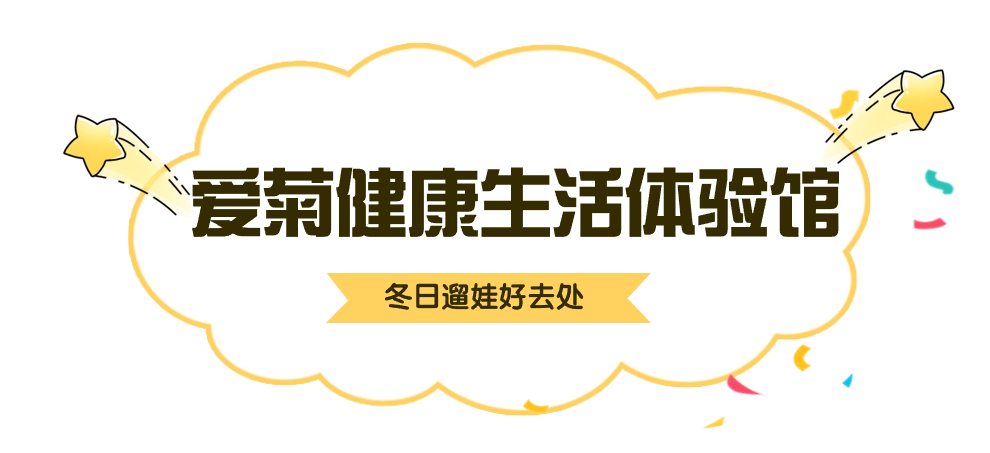 爱菊健康生活体验馆

冬日遛娃好去处